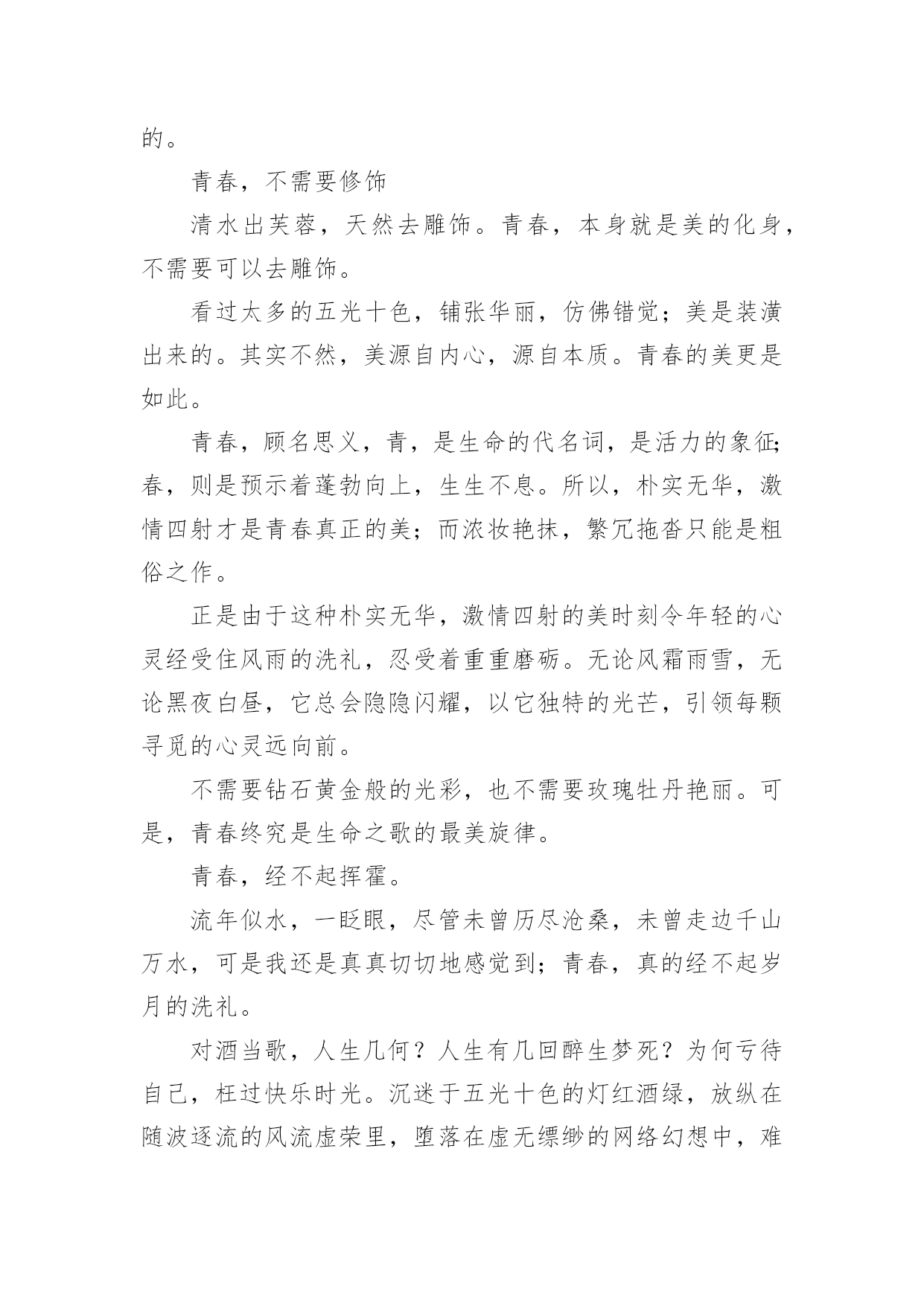 的。

青春，不需要修饰

清水出芙蓉，天然去雕饰。青春，本身就是美的化身，不需要可以去雕饰。

看过太多的五光十色，铺张华丽，仿佛错觉；美是装潢出来的。其实不然，美源自内心，源自本质。青春的美更是如此。

青春，顾名思义，青，是生命的代名词，是活力的象征；春，则是预示着蓬勃向上，生生不息。所以，朴实无华，激情四射才是青春真正的美；而浓妆艳抹，繁冗拖沓只能是粗俗之作。

正是由于这种朴实无华，激情四射的美时刻令年轻的心灵经受住风雨的洗礼，忍受着重重磨砺。无论风霜雨雪，无论黑夜白昼，它总会隐隐闪耀，以它独特的光芒，引领每颗寻觅的心灵远向前。

不需要钻石黄金般的光彩，也不需要玫瑰牡丹艳丽。可是，青春终究是生命之歌的最美旋律。

青春，经不起挥霍。

流年似水，一眨眼，尽管未曾历尽沧桑，未曾走边千山万水，可是我还是真真切切地感觉到；青春，真的经不起岁月的洗礼。

对酒当歌，人生几何？人生有几回醉生梦死？为何亏待自己，枉过快乐时光。沉迷于五光十色的灯红酒绿，放纵在随波逐流的风流虚荣里，堕落在虚无缥缈的网络幻想中，难